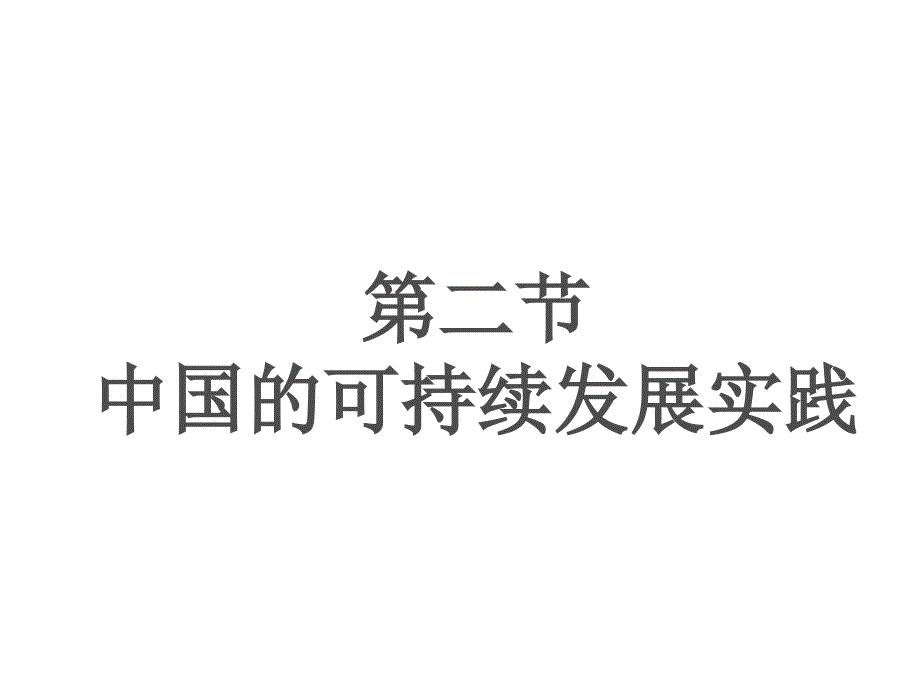 第二节
中国的可持续发展实践